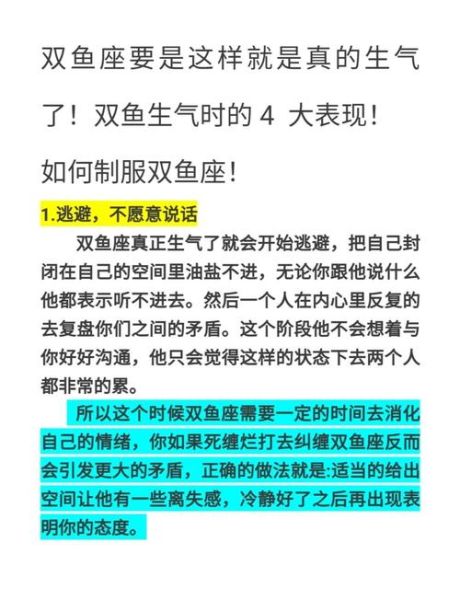 双鱼座要是这样就是真的生气了！双鱼生气时的 4 大表现！如何制服双鱼座！

1.逃避，不愿意说话

双鱼座真正生气了就会开始逃避，把自己封闭在自己的空间里油盐不进，无论你跟他说什么他都表示听不进去。然后一个人在内心里反复的去复盘你们之间的矛盾。这个阶段他不会想着与你好好沟通，他只会觉得这样的状态下去两个人都非常的累。

所以这个时候双鱼座需要一定的时间去消化自己的情绪，你如果死缠烂打去纠缠双鱼座反而会引发更大的矛盾，正确的做法就是:适当的给出空间让他有一些离失感，冷静好了之后再出现表明你的态度。